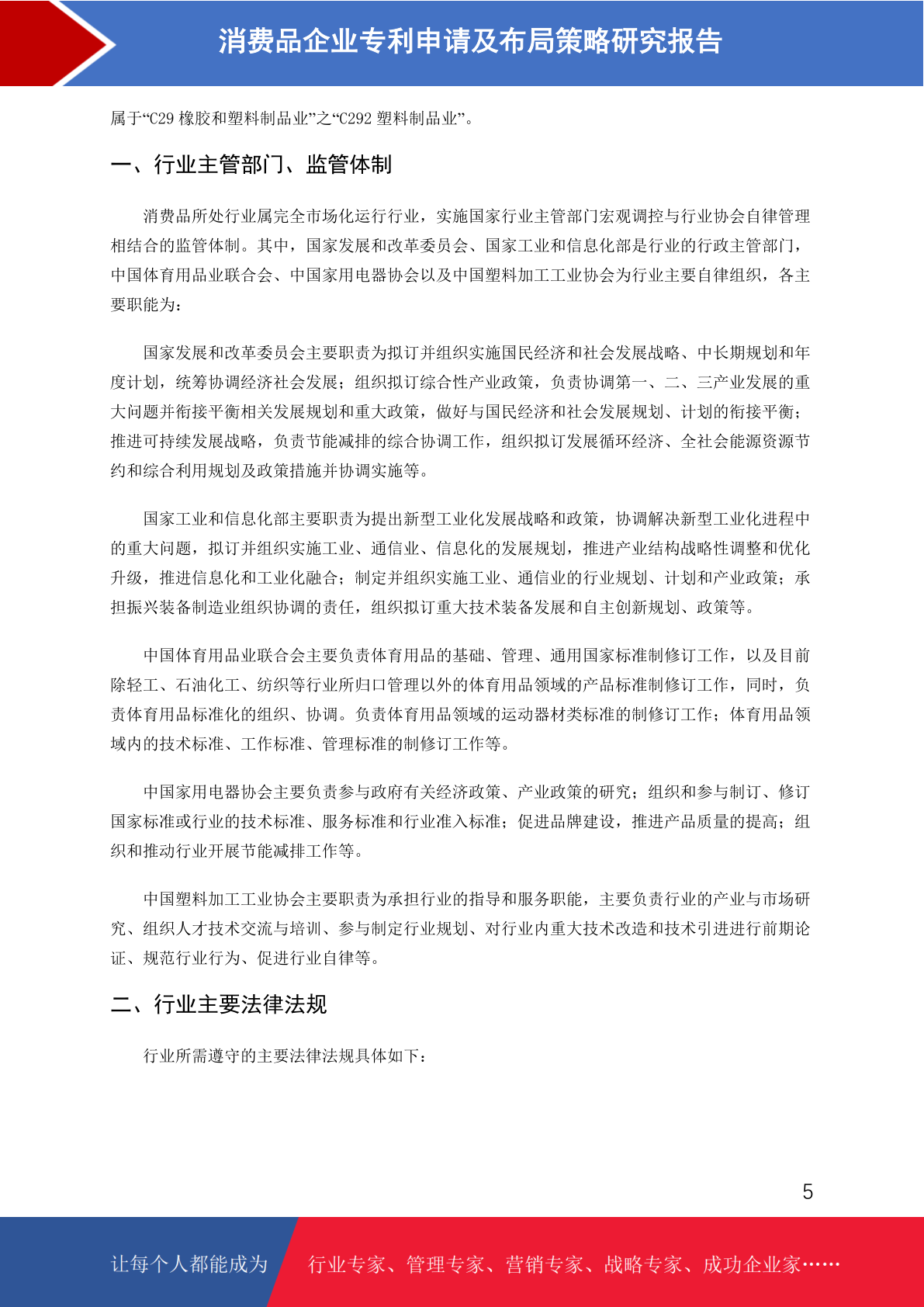 消费品企业专利申请及布局策略研究报告

属于“C29 橡胶和塑料制品业”之“C292 塑料制品业”。

一、行业主管部门、监管体制

消费品所处行业属完全市场化运行行业，实施国家行业主管部门宏观调控与行业协会自律管理相结合的监管体制。其中，国家发展和改革委员会、国家工业和信息化部是行业的行政主管部门，中国体育用品业联合会、中国家用电器协会以及中国塑料加工工业协会为行业主要自律组织，各主要职能为：

国家发展和改革委员会主要职责为拟订并组织实施国民经济和社会发展战略、中长期规划和年度计划，统筹协调经济社会发展；组织拟订综合性产业政策，负责协调第一、二、三产业发展的重大问题并衔接平衡相关发展规划和重大政策，做好与国民经济和社会发展规划、计划的衔接平衡；推进可持续发展战略，负责节能减排的综合协调工作，组织拟订发展循环经济、全社会能源资源节约和综合利用规划及政策措施并协调实施等。

国家工业和信息化部主要职责为提出新型工业化发展战略和政策，协调解决新型工业化进程中的重大问题，拟订并组织实施工业、通信业、信息化的发展规划，推进产业结构战略性调整和优化升级，推进信息化和工业化融合；制定并组织实施工业、通信业的行业规划、计划和产业政策；承担振兴装备制造业组织协调的责任，组织拟订重大技术装备发展和自主创新规划、政策等。

中国体育用品业联合会主要负责体育用品的基础、管理、通用国家标准制修订工作，以及目前除轻工、石油化工、纺织等行业所归口管理以外的体育用品领域的产品标准制修订工作，同时，负责体育用品标准化的组织、协调。负责体育用品领域的运动器材类标准的制修订工作；体育用品领域内的技术标准、工作标准、管理标准的制修订工作等。

中国家用电器协会主要负责参与政府有关经济政策、产业政策的研究；组织和参与制订、修订国家标准或行业的技术标准、服务标准和行业准入标准；促进品牌建设，推进产品质量的提高；组织和推动行业开展节能减排工作等。

中国塑料加工工业协会主要职责为承担行业的指导和服务职能，主要负责行业的产业与市场研究、组织人才技术交流与培训、参与制定行业规划、对行业内重大技术改造和技术引进进行前期论证、规范行业行为、促进行业自律等。

二、行业主要法律法规

行业所需遵守的主要法律法规具体如下：

5

让每个人都能成为 行业专家、管理专家、营销专家、战略专家、成功企业家……